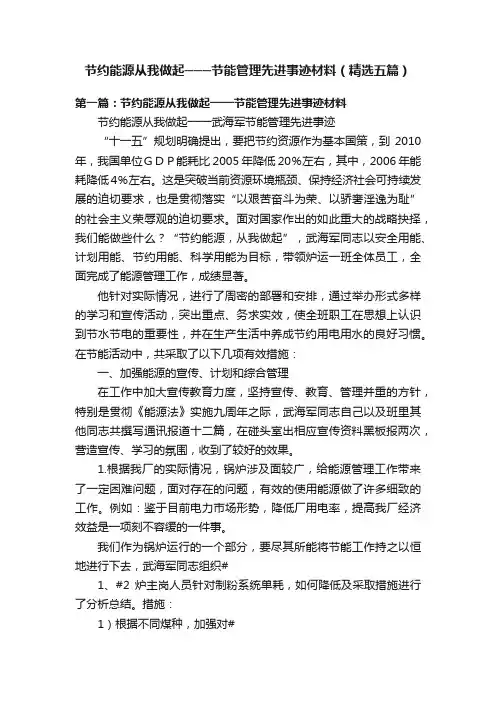 节约能源从我做起——节能管理先进事迹材料（精选五篇）

第一篇：节约能源从我做起——节能管理先进事迹材料

节约能源从我做起——武海军节能管理先进事迹

“十一五”规划明确提出，要把节约资源作为基本国策，到 2010 年，我国单位ＧＤＰ能耗比 2005 年降低 20%左右，其中，2006 年能耗降低 4%左右。这是突破当前资源环境瓶颈、保持经济社会可持续发展的迫切要求，也是贯彻落实“以艰苦奋斗为荣、以骄奢淫逸为耻”的社会主义荣辱观的迫切要求。面对国家作出的如此重大的战略抉择，我们能做些什么？“节约能源，从我做起”，武海军同志以安全用能、计划用能、节约用能、科学用能为目标，带领炉运一班全体员工，全面完成了能源管理工作，成绩显著。

他针对实际情况，进行了周密的部署和安排，通过举办形式多样的学习和宣传活动，突出重点、务求实效，使全班职工在思想上认识到节水节电的重要性，并在生产生活中养成节约用电用水的良好习惯。在节能活动中，共采取了以下几项有效措施：

一、加强能源的宣传、计划和综合管理

在工作中加大宣传教育力度，坚持宣传、教育、管理并重的方针，特别是贯彻《能源法》实施九周年之际，武海军同志自己以及班里其他同志共撰写通讯报道十二篇，在碰头室出相应宣传资料黑板报两次，营造宣传、学习的氛围，收到了较好的效果。

1.根据我厂的实际情况，锅炉涉及面较广，给能源管理工作带来了一定困难问题，面对存在的问题，有效的使用能源做了许多细致的工作。例如：鉴于目前电力市场形势，降低厂用电率，提高我厂经济效益是一项刻不容缓的一件事。

我们作为锅炉运行的一个部分，要尽其所能将节能工作持之以恒地进行下去，武海军同志组织#

1、#2 炉主岗人员针对制粉系统单耗，如何降低及采取措施进行了分析总结。措施：

1）根据不同煤种，加强对#